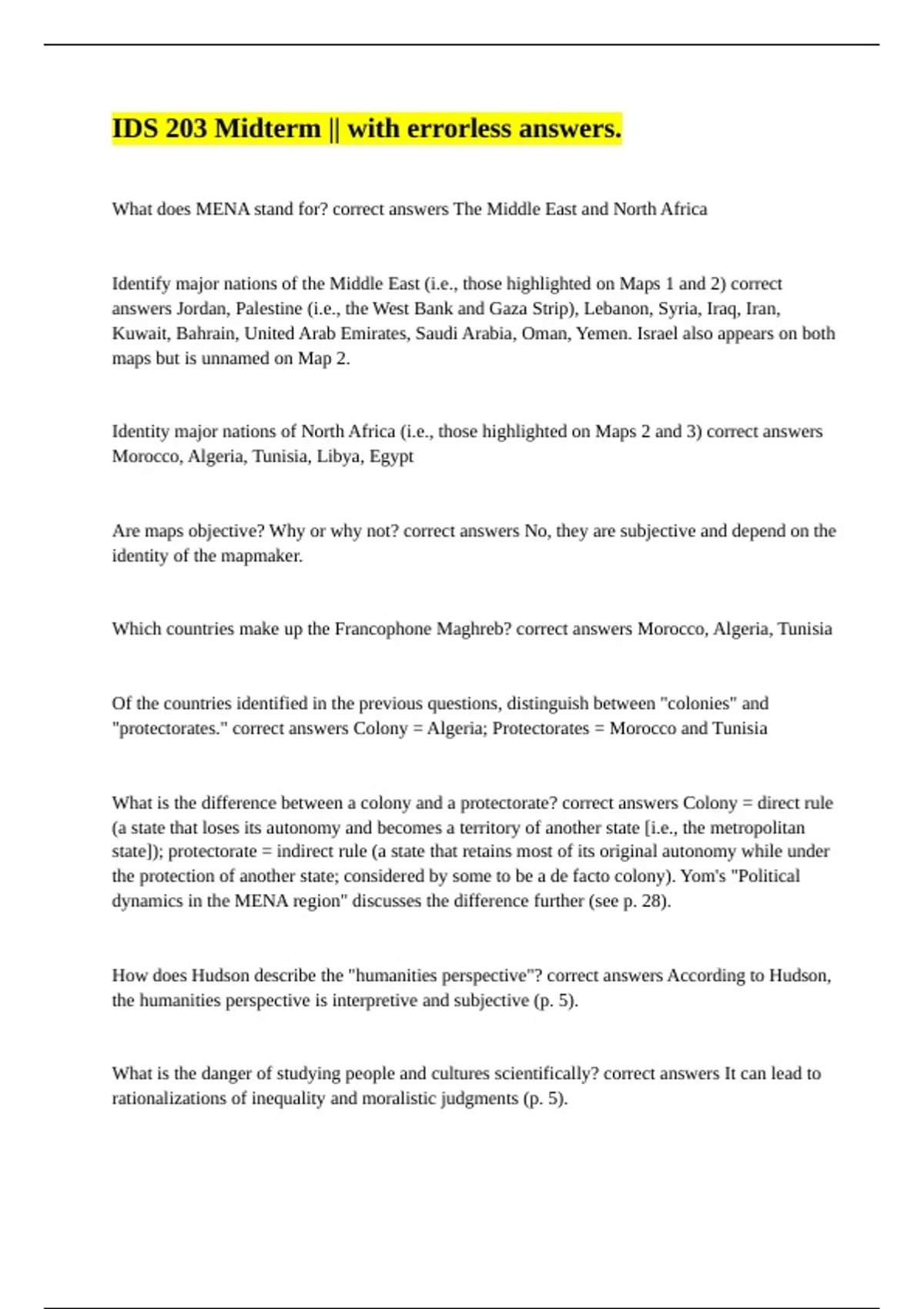 IDS 203 Midterm || with errorless answers.

What does MENA stand for? correct answers The Middle East and North Africa

Identify major nations of the Middle East (i.e., those highlighted on Maps 1 and 2) correct answers Jordan, Palestine (i.e., the West Bank and Gaza Strip), Lebanon, Syria, Iraq, Iran, Kuwait, Bahrain, United Arab Emirates, Saudi Arabia, Oman, Yemen. Israel also appears on both maps but is unnamed on Map 2.

Identity major nations of North Africa (i.e., those highlighted on Maps 2 and 3) correct answers Morocco, Algeria, Tunisia, Libya, Egypt

Are maps objective? Why or why not? correct answers No, they are subjective and depend on the identity of the mapmaker.

Which countries make up the Francophone Maghreb? correct answers Morocco, Algeria, Tunisia

Of the countries identified in the previous questions, distinguish between "colonies" and "protectorates." correct answers Colony = Algeria; Protectorates = Morocco and Tunisia

What is the difference between a colony and a protectorate? correct answers Colony = direct rule (a state that loses its autonomy and becomes a territory of another state [i.e., the metropolitan state]); protectorate = indirect rule (a state that retains most of its original autonomy while under the protection of another state; considered by some to be a de facto colony). Yom's "Political dynamics in the MENA region" discusses the difference further (see p. 28).

How does Hudson describe the "humanities perspective"? correct answers According to Hudson, the humanities perspective is interpretive and subjective (p. 5).

What is the danger of studying people and cultures scientifically? correct answers It can lead to rationalizations of inequality and moralistic judgments (p. 5).